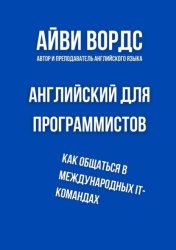 АЙВИ ВОРДС
АВТОР И ПРЕПОДАВАТЕЛЬ АНГЛИЙСКОГО ЯЗЫКА

АНГЛИЙСКИЙ ДЛЯ ПРОГРАММИСТОВ

КАК ОБЩАТЬСЯ В МЕЖДУНАРОДНЫХ IT-КОМАНДАХ